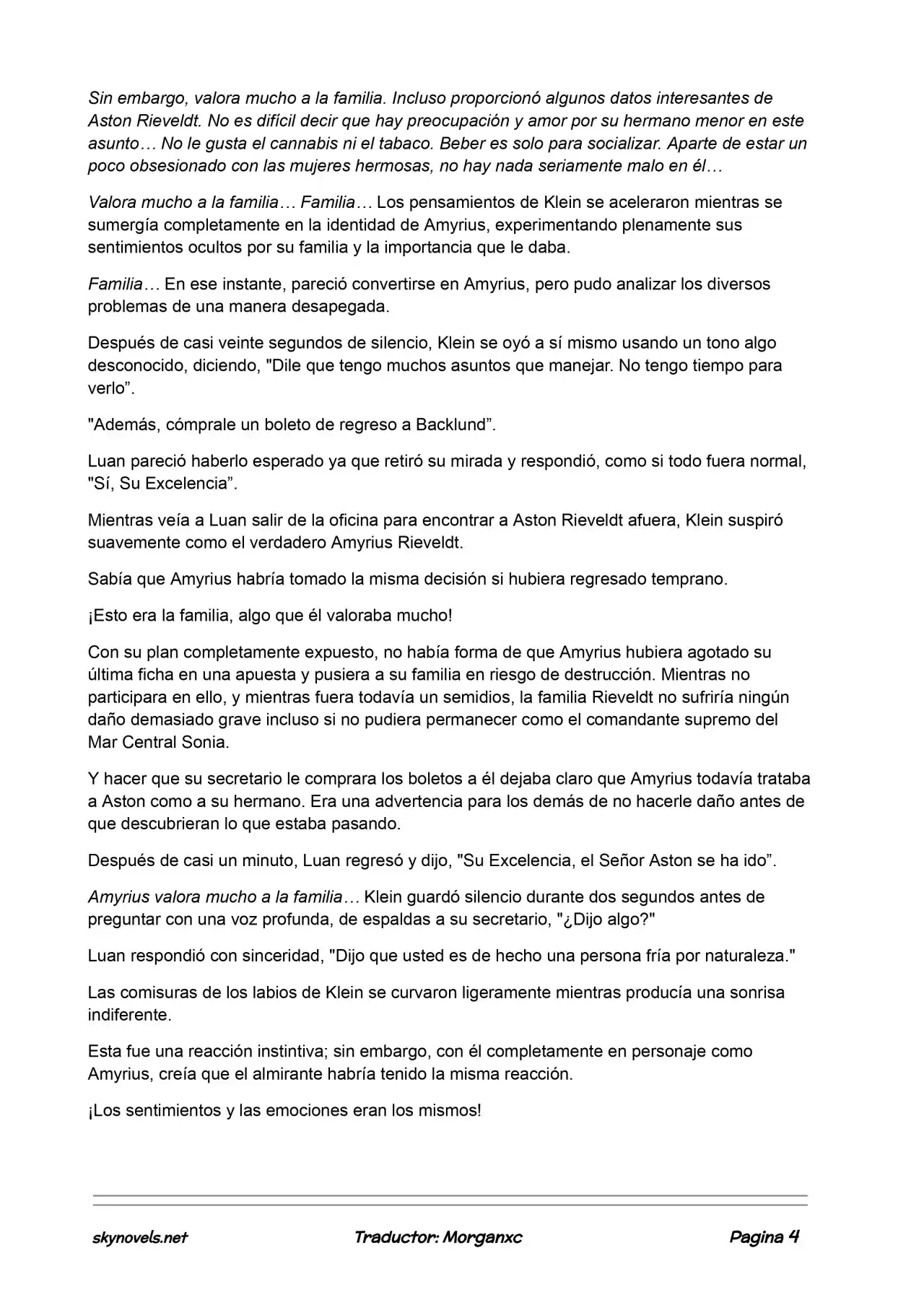 Sin embargo, valora mucho a la familia. Incluso proporcionó algunos datos interesantes de Aston Rieveldt. No es difícil decir que hay preocupación y amor por su hermano menor en este asunto… No le gusta el cannabis ni el tabaco. Beber es solo para socializar. Aparte de estar un poco obsesionado con las mujeres hermosas, no hay nada seriamente malo en él…

Valora mucho a la familia… Familia… Los pensamientos de Klein se aceleraron mientras se sumergía completamente en la identidad de Amyrius, experimentando plenamente sus sentimientos ocultos por su familia y la importancia que le daba.

Familia… En ese instante, pareció convertirse en Amyrius, pero pudo analizar los diversos problemas de una manera desapegada.

Después de casi veinte segundos de silencio, Klein se oyó a sí mismo usando un tono algo desconocido, diciendo, "Dile que tengo muchos asuntos que manejar. No tengo tiempo para verlo”.

"Además, cómprale un boleto de regreso a Backlund”.

Luan pareció haberlo esperado ya que retiró su mirada y respondió, como si todo fuera normal, "Sí, Su Excelencia”.

Mientras veía a Luan salir de la oficina para encontrar a Aston Rieveldt afuera, Klein suspiró suavemente como el verdadero Amyrius Rieveldt.

Sabía que Amyrius habría tomado la misma decisión si hubiera regresado temprano.

¡Esto era la familia, algo que él valoraba mucho!

Con su plan completamente expuesto, no había forma de que Amyrius hubiera agotado su última ficha en una apuesta y pusiera a su familia en riesgo de destrucción. Mientras no participara en ello, y mientras fuera todavía un semidios, la familia Rieveldt no sufriría ningún daño demasiado grave incluso si no pudiera permanecer como el comandante supremo del Mar Central Sonia.

Y hacer que su secretario le comprara los boletos a él dejaba claro que Amyrius todavía trataba a Aston como a su hermano. Era una advertencia para los demás de no hacerle daño antes de que descubrieran lo que estaba pasando.

Después de casi un minuto, Luan regresó y dijo, "Su Excelencia, el Señor Aston se ha ido”.

Amyrius valora mucho a la familia… Klein guardó silencio durante dos segundos antes de preguntar con una voz profunda, de espaldas a su secretario, "¿Dijo algo?"

Luan respondió con sinceridad, "Dijo que usted es de hecho una persona fría por naturaleza."

Las comisuras de los labios de Klein se curvaron ligeramente mientras producía una sonrisa indiferente.

Esta fue una reacción instintiva; sin embargo, con él completamente en personaje como Amyrius, creía que el almirante habría tenido la misma reacción.

¡Los sentimientos y las emociones eran los mismos!

skynovels.net Traductor: Morganxc Pagina 4